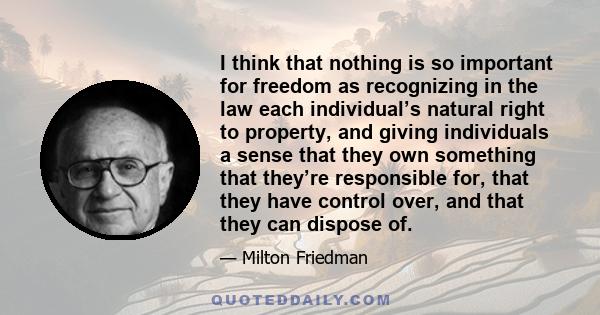 I think that nothing is so important for freedom as recognizing in the law each individual’s natural right to property, and giving individuals a sense that they own something that they’re responsible for, that they have control over, and that they can dispose of.

— Milton Friedman

QUOTEDDAILY.COM